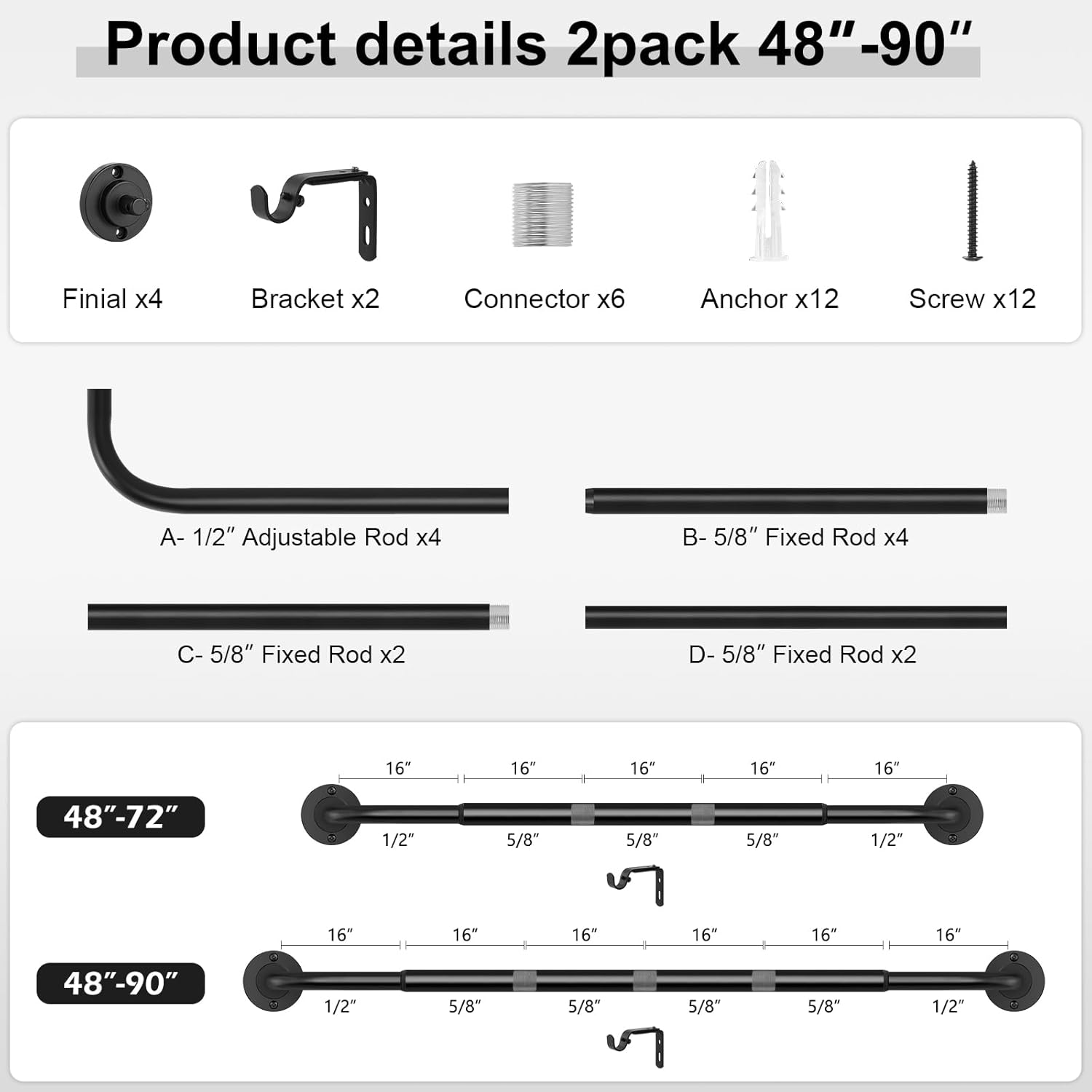 Product details 2pack 48″-90″

Finial x4

Bracket x2

Connector x6

Anchor x12

Screw x12

A- 1/2″ Adjustable Rod x4

B- 5/8″ Fixed Rod x4

C- 5/8″ Fixed Rod x2

D- 5/8″ Fixed Rod x2

48″-72″

16″ 16″ 16″ 16″ 16″

1/2″ 5/8″ 5/8″ 5/8″ 1/2″

48″-90″

16″ 16″ 16″ 16″ 16″ 16″

1/2″ 5/8″ 5/8″ 5/8″ 5/8″ 1/2″